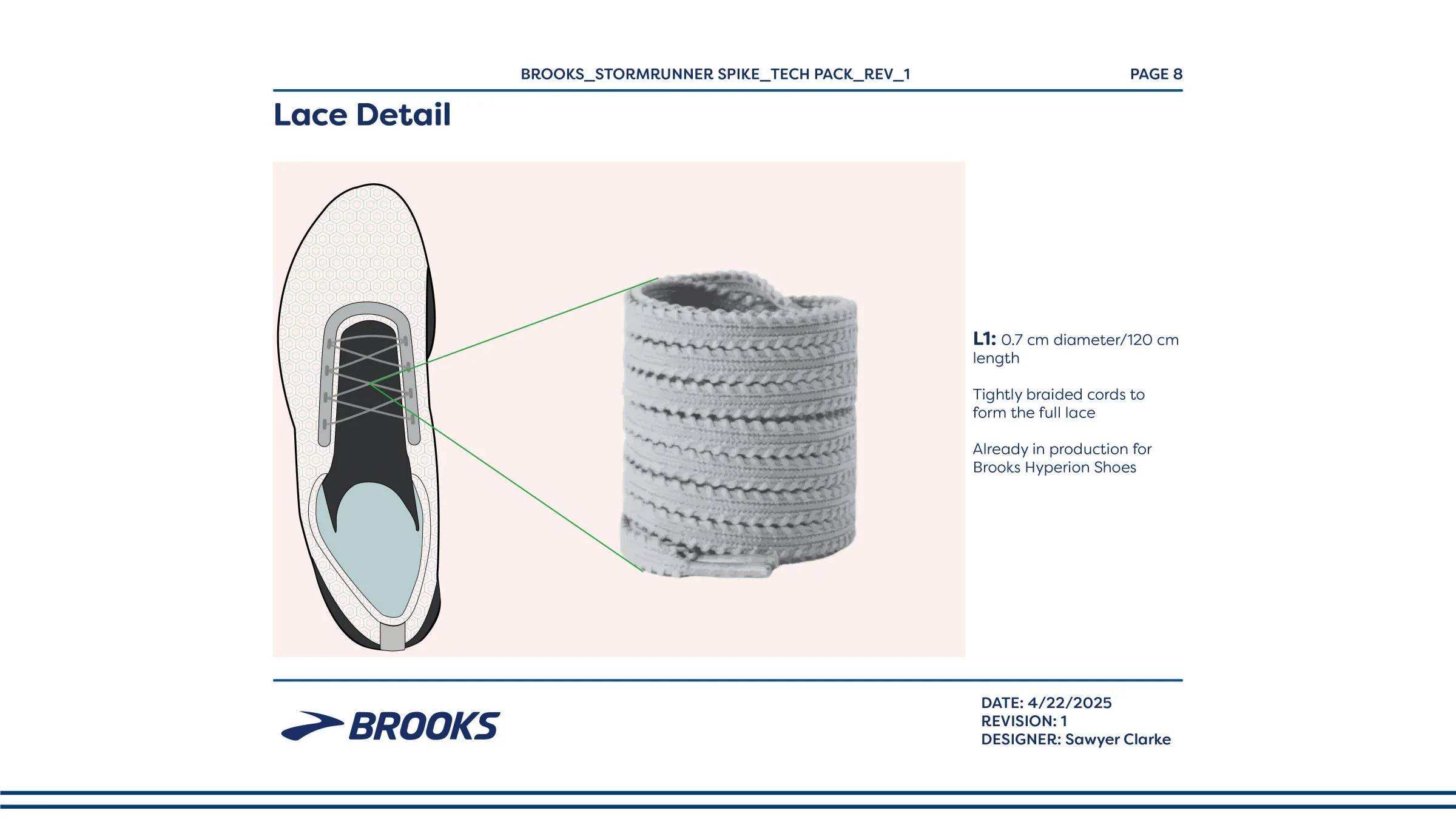 BROOKS_STORMRUNNER SPIKE_TECH PACK_REV_1

PAGE 8

Lace Detail

L1: 0.7 cm diameter/120 cm length

Tightly braided cords to form the full lace

Already in production for Brooks Hyperion Shoes

BROOKS

DATE: 4/22/2025
REVISION: 1
DESIGNER: Sawyer Clarke